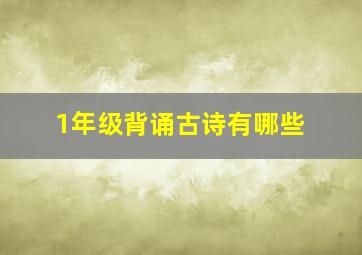 1年级背诵古诗有哪些